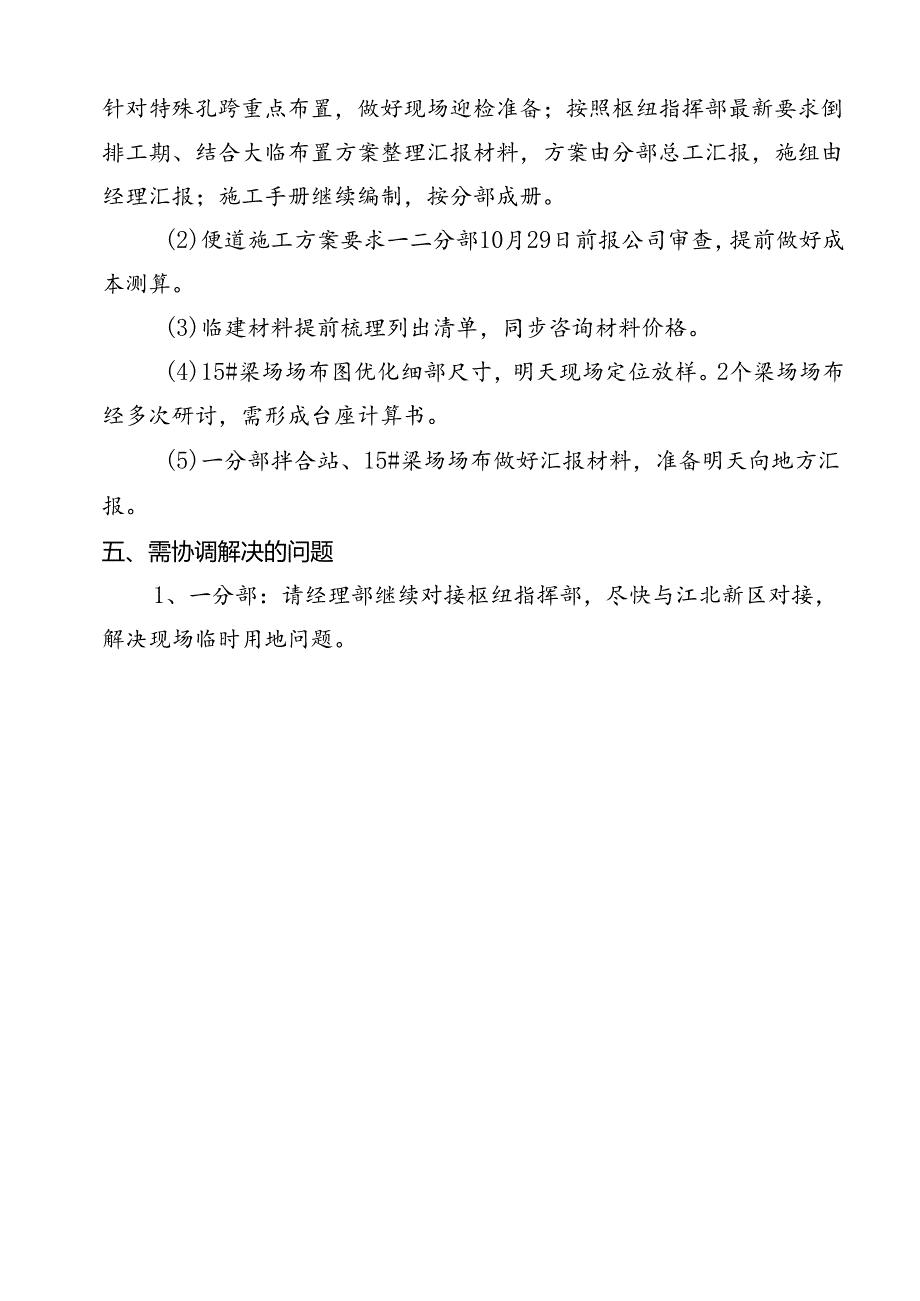 针对特殊孔跨重点布置，做好现场迎检准备；按照枢纽指挥部最新要求倒排工期、结合大临布置方案整理汇报材料，方案由分部总工汇报，施组由经理汇报；施工手册继续编制，按分部成册。

(2)便道施工方案要求一二分部10月29日前报公司审查，提前做好成本测算。

(3)临建材料提前梳理列出清单，同步咨询材料价格。

(4)15#梁场场布图优化细部尺寸，明天现场定位放样。2个梁场场布经多次研讨，需形成台座计算书。

(5)一分部拌合站、15#梁场场布做好汇报材料，准备明天向地方汇报。

五、需协调解决的问题

1、一分部：请经理部继续对接枢纽指挥部，尽快与江北新区对接，解决现场临时用地问题。